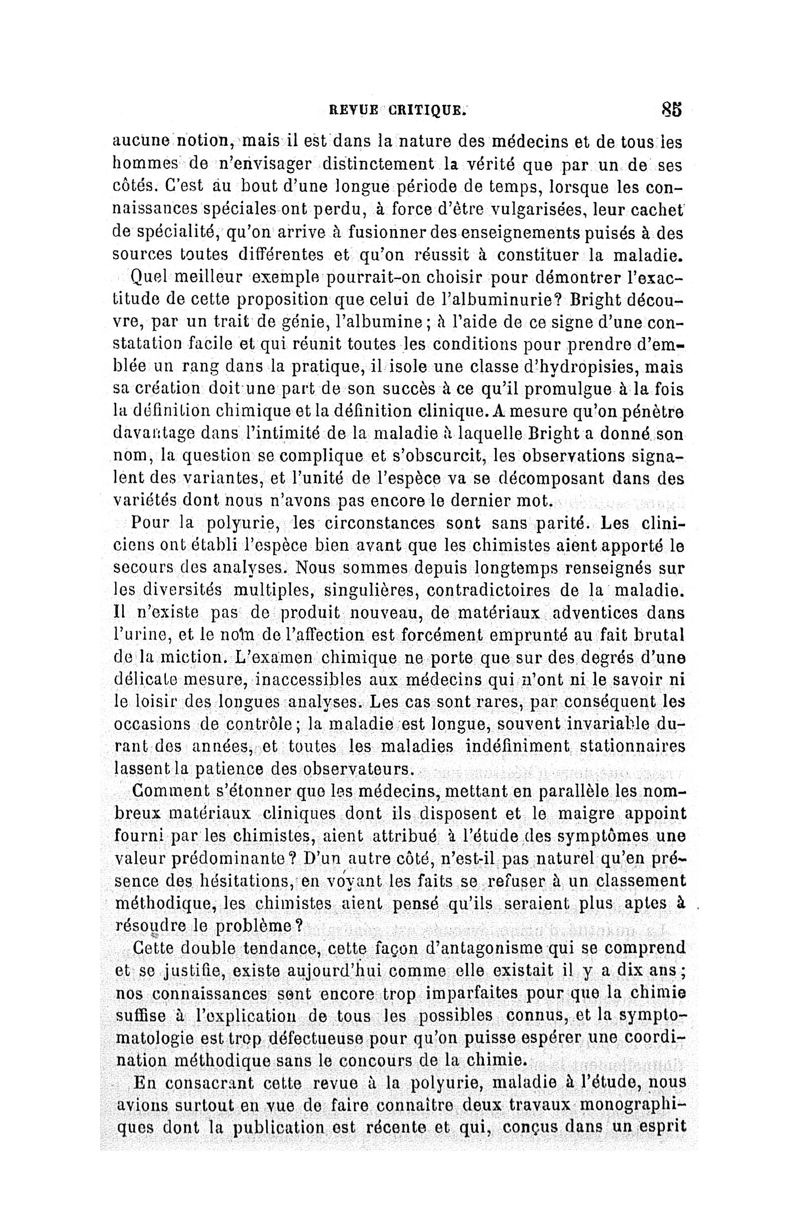 REVUE CRITIQUE. 85

aucune notion, mais il est dans la nature des médecins et de tous les hommes de n'envisager distinctement la vérité que par un de ses côtés. C'est au bout d'une longue période de temps, lorsque les connaissances spéciales ont perdu, à force d'être vulgarisées, leur cachet de spécialité, qu'on arrive à fusionner des enseignements puisés à des sources toutes différentes et qu'on réussit à constituer la maladie.

Quel meilleur exemple pourrait-on choisir pour démontrer l'exactitude de cette proposition que celui de l'albuminurie? Bright découvre, par un trait de génie, l'albumine; à l'aide de ce signe d'une constatation facile et qui réunit toutes les conditions pour prendre d'emblée un rang dans la pratique, il isole une classe d'hydropisies, mais sa création doit une part de son succès à ce qu'il promulgue à la fois la définition chimique et la définition clinique. A mesure qu'on pénètre davantage dans l'intimité de la maladie à laquelle Bright a donné son nom, la question se complique et s'obscurcit, les observations signalent des variantes, et l'unité de l'espèce va se décomposant dans des variétés dont nous n'avons pas encore le dernier mot.

Pour la polyurie, les circonstances sont sans parité. Les cliniciens ont établi l'espèce bien avant que les chimistes aient apporté le secours des analyses. Nous sommes depuis longtemps renseignés sur les diversités multiples, singulières, contradictoires de la maladie. Il n'existe pas de produit nouveau, de matériaux adventices dans l'urine, et le nom de l'affection est forcément emprunté au fait brutal de la miction. L'examen chimique ne porte que sur des degrés d'une délicate mesure, inaccessibles aux médecins qui n'ont ni le savoir ni le loisir des longues analyses. Les cas sont rares, par conséquent les occasions de contrôle; la maladie est longue, souvent invariable durant des années, et toutes les maladies indéfiniment stationnaires lassent la patience des observateurs.

Comment s'étonner que les médecins, mettant en parallèle les nombreux matériaux cliniques dont ils disposent et le maigre appoint fourni par les chimistes, aient attribué à l'étude des symptômes une valeur prédominante? D'un autre côté, n'est-il pas naturel qu'en présence des hésitations, en voyant les faits se refuser à un classement méthodique, les chimistes aient pensé qu'ils seraient plus aptes à résoudre le problème?

Cette double tendance, cette façon d'antagonisme qui se comprend et se justifie, existe aujourd'hui comme elle existait il y a dix ans; nos connaissances sont encore trop imparfaites pour que la chimie suffise à l'explication de tous les possibles connus, et la symptomatologie est trop défectueuse pour qu'on puisse espérer une coordination méthodique sans le concours de la chimie.

En consacrant cette revue à la polyurie, maladie à l'étude, nous avions surtout en vue de faire connaître deux travaux monographiques dont la publication est récente et qui, conçus dans un esprit